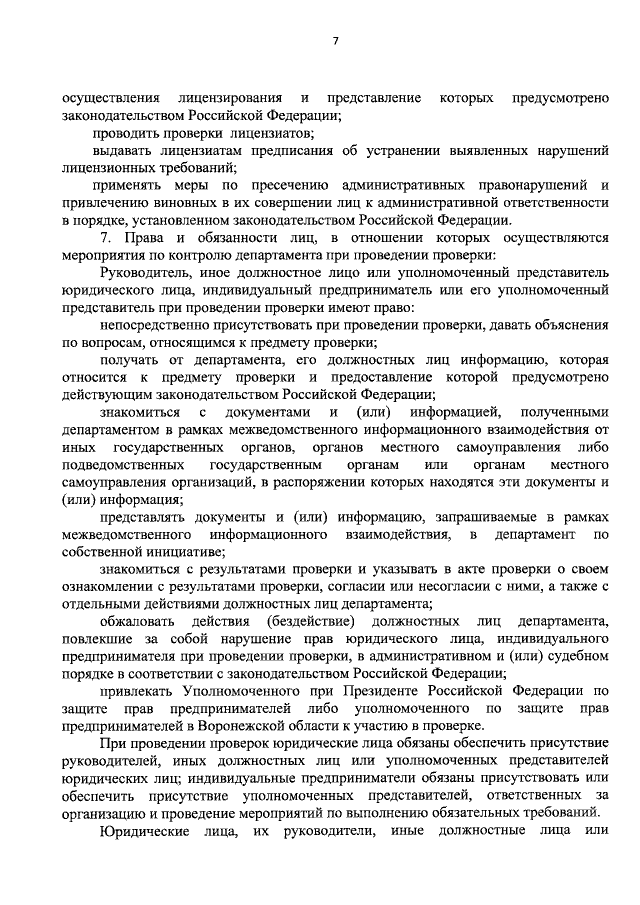 7

осуществления лицензирования и представление которых предусмотрено законодательством Российской Федерации;

проводить проверки лицензиатов;

выдавать лицензиатам предписания об устранении выявленных нарушений лицензионных требований;

применять меры по пресечению административных правонарушений и привлечению виновных в их совершении лиц к административной ответственности в порядке, установленном законодательством Российской Федерации.

7. Права и обязанности лиц, в отношении которых осуществляются мероприятия по контролю департамента при проведении проверки:

Руководитель, иное должностное лицо или уполномоченный представитель юридического лица, индивидуальный предприниматель или его уполномоченный представитель при проведении проверки имеют право:

непосредственно присутствовать при проведении проверки, давать объяснения по вопросам, относящимся к предмету проверки;

получать от департамента, его должностных лиц информацию, которая относится к предмету проверки и предоставление которой предусмотрено действующим законодательством Российской Федерации;

знакомиться с документами и (или) информацией, полученными департаментом в рамках межведомственного информационного взаимодействия от иных государственных органов, органов местного самоуправления либо подведомственных государственным органам или органам местного самоуправления организаций, в распоряжении которых находятся эти документы и (или) информация;

представлять документы и (или) информацию, запрашиваемые в рамках межведомственного информационного взаимодействия, в департамент по собственной инициативе;

знакомиться с результатами проверки и указывать в акте проверки о своем ознакомлении с результатами проверки, согласии или несогласии с ними, а также с отдельными действиями должностных лиц департамента;

обжаловать действия (бездействие) должностных лиц департамента, повлекшие за собой нарушение прав юридического лица, индивидуального предпринимателя при проведении проверки, в административном и (или) судебном порядке в соответствии с законодательством Российской Федерации;

привлекать Уполномоченного при Президенте Российской Федерации по защите прав предпринимателей либо уполномоченного по защите прав предпринимателей в Воронежской области к участию в проверке.

При проведении проверок юридические лица обязаны обеспечить присутствие руководителей, иных должностных лиц или уполномоченных представителей юридических лиц; индивидуальные предприниматели обязаны присутствовать или обеспечить присутствие уполномоченных представителей, ответственных за организацию и проведение мероприятий по выполнению обязательных требований.

Юридические лица, их руководители, иные должностные лица или